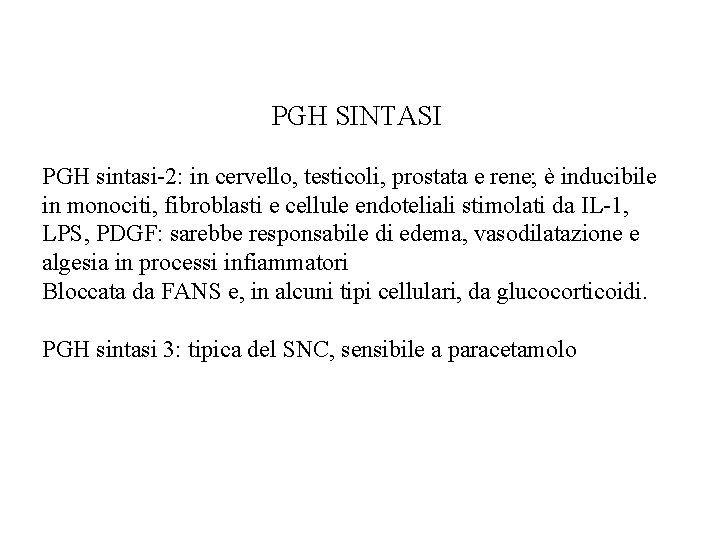 PGH SINTASI

PGH sintasi-2: in cervello, testicoli, prostata e rene; è inducibile in monociti, fibroblasti e cellule endoteliali stimolati da IL-1, LPS, PDGF: sarebbe responsabile di edema, vasodilatazione e algesia in processi infiammatori
Bloccata da FANS e, in alcuni tipi cellulari, da glucocorticoidi.

PGH sintasi 3: tipica del SNC, sensibile a paracetamolo